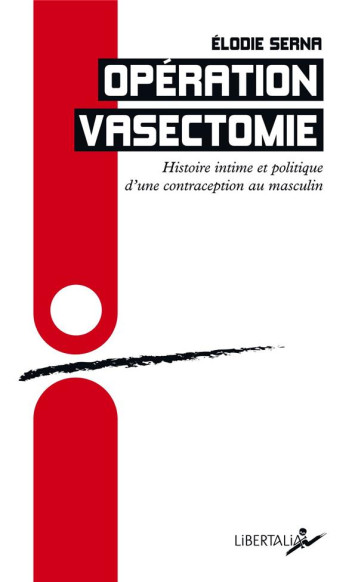 ÉLODIE SERNA

OPÉRATION VASECTOMIE

Histoire intime et politique d'une contraception au masculin

LIBERTALIA